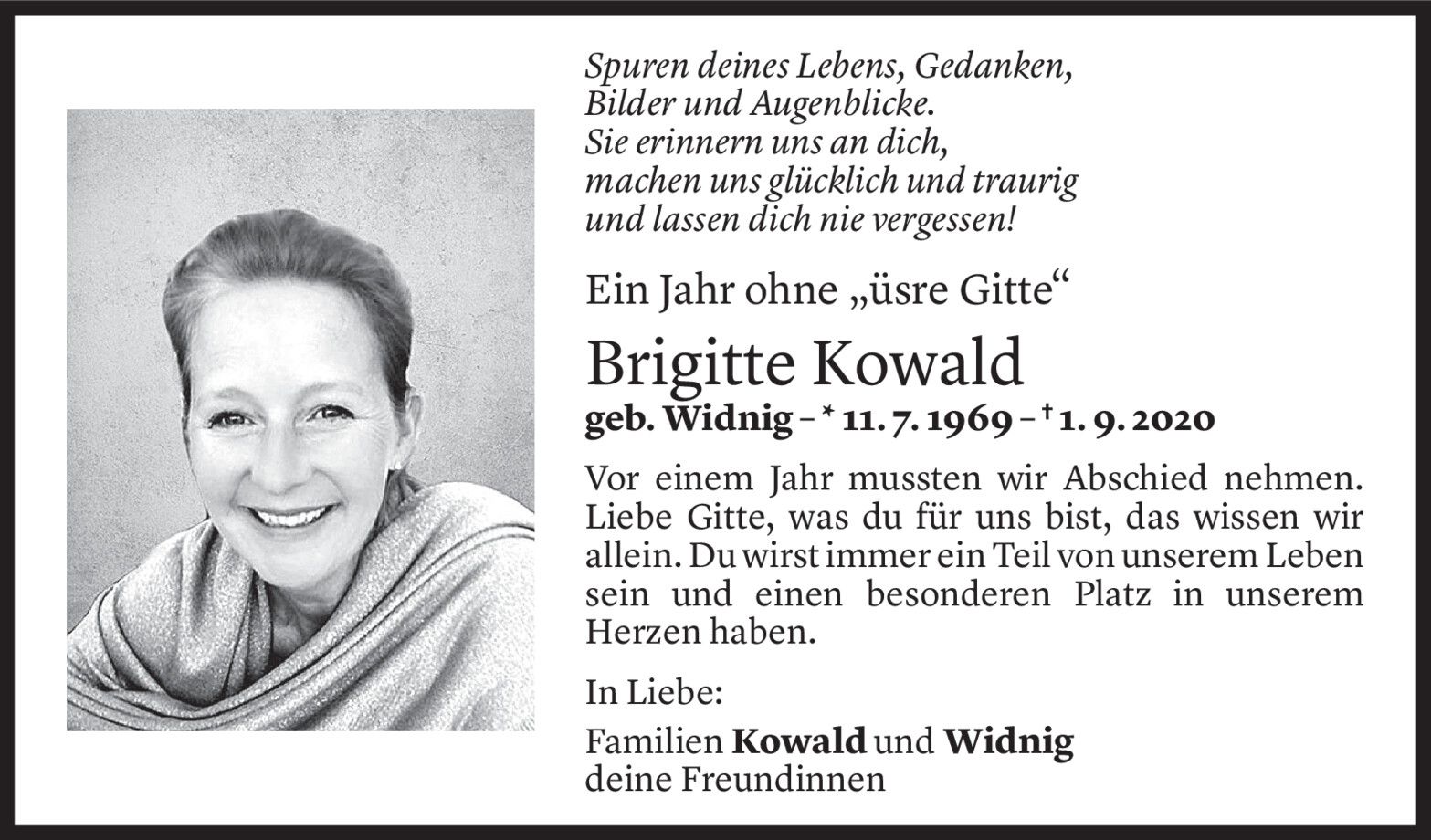 Spuren deines Lebens, Gedanken,
Bilder und Augenblicke.
Sie erinnern uns an dich,
machen uns glücklich und traurig
und lassen dich nie vergessen!

Ein Jahr ohne „üsre Gitte“

Brigitte Kowald

geb. Widnig – * 11. 7. 1969 – † 1. 9. 2020

Vor einem Jahr mussten wir Abschied nehmen. Liebe Gitte, was du für uns bist, das wissen wir allein. Du wirst immer ein Teil von unserem Leben sein und einen besonderen Platz in unserem Herzen haben.

In Liebe:

Familien Kowald und Widnig
deine Freundinnen